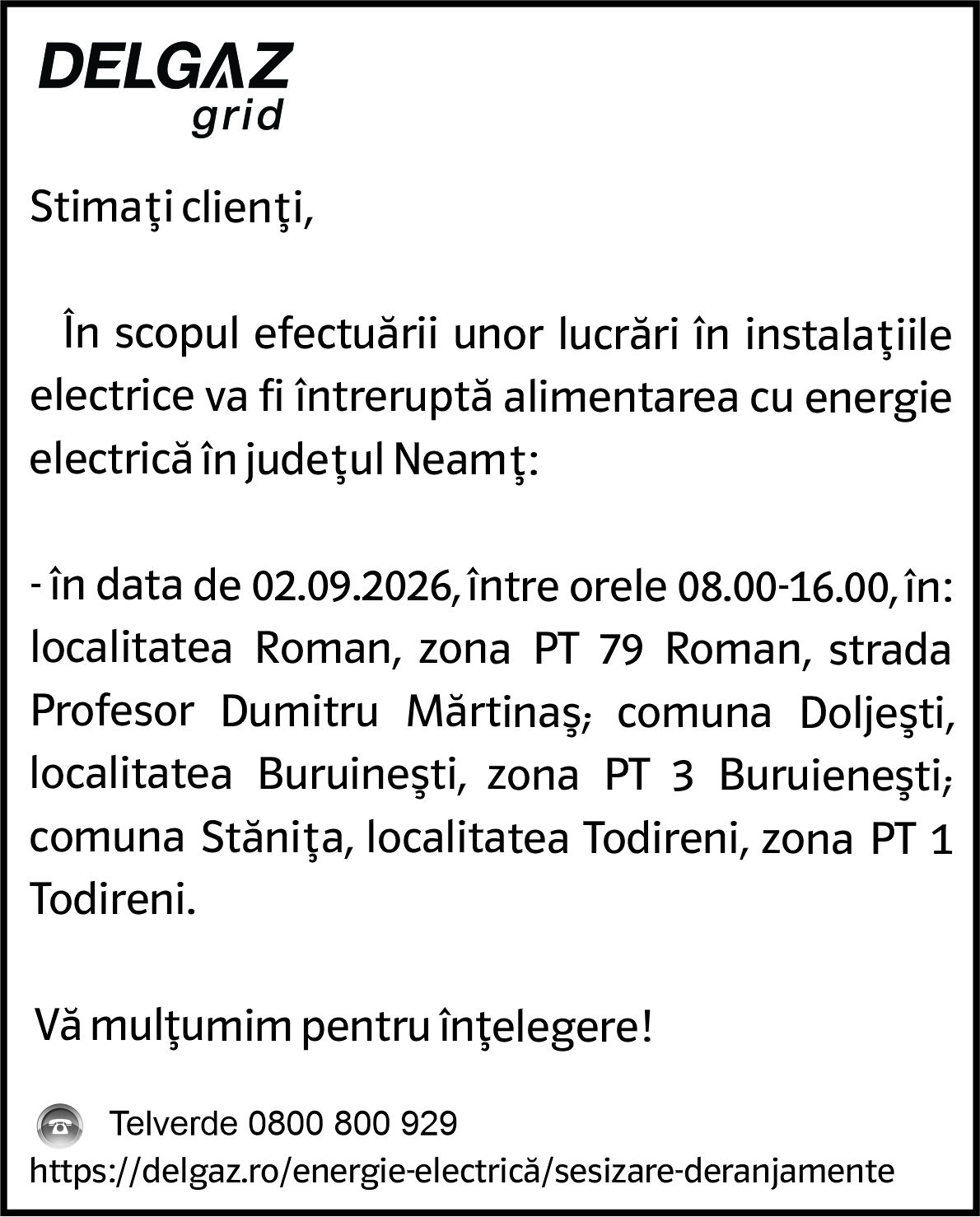 DELGAZ grid

Stimaţi clienţi,

În scopul efectuării unor lucrări în instalaţiile electrice va fi întreruptă alimentarea cu energie electrică în judeţul Neamţ:

- în data de 02.09.2026, între orele 08.00-16.00, în: localitatea Roman, zona PT 79 Roman, strada Profesor Dumitru Mărtinaş; comuna Doljeşti, localitatea Buruineşti, zona PT 3 Buruieneşti; comuna Stăniţa, localitatea Todireni, zona PT 1 Todireni.

Vă mulţumim pentru înţelegere!

Telverde 0800 800 929
https://delgaz.ro/energie-electrică/sesizare-deranjamente